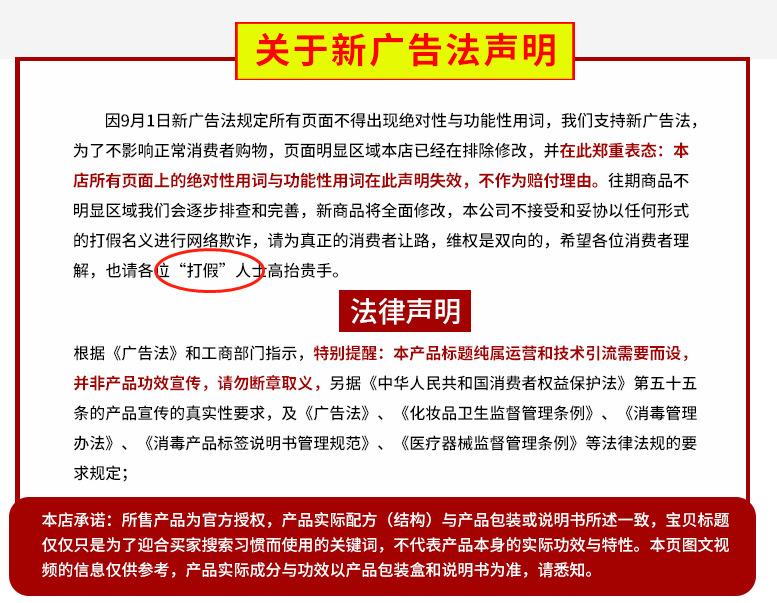 关于新广告法声明

因9月1日新广告法规定所有页面不得出现绝对性与功能性用词，我们支持新广告法，为了不影响正常消费者购物，页面明显区域本店已经在排除修改，并在此郑重表态：本店所有页面上的绝对性用词与功能性用词在此声明失效，不作为赔付理由。往期商品不明显区域我们会逐步排查和完善，新商品将全面修改，本公司不接受和妥协以任何形式的打假名义进行网络欺诈，请为真正的消费者让路，维权是双向的，希望各位消费者理解，也请各位“打假”人士高抬贵手。

法律声明

根据《广告法》和工商部门指示，特别提醒：本产品标题纯属运营和技术引流需要而设，并非产品功效宣传，请勿断章取义，另据《中华人民共和国消费者权益保护法》第五十五条的产品宣传的真实性要求，及《广告法》、《化妆品卫生监督管理条例》、《消毒管理办法》、《消毒产品标签说明书管理规范》、《医疗器械监督管理条例》等法律法规的要求规定；

本店承诺：所售产品为官方授权，产品实际配方（结构）与产品包装或说明书所述一致，宝贝标题仅仅只是为了迎合买家搜索习惯而使用的关键词，不代表产品本身的实际功效与特性。本页图文视频的信息仅供参考，产品实际成分与功效以产品包装盒和说明书为准，请悉知。